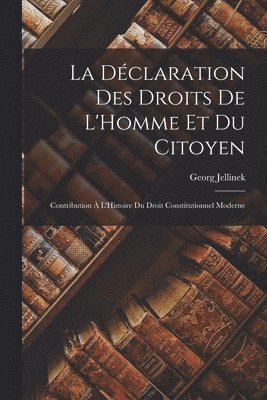 La Déclaration Des Droits De L'Homme Et Du Citoyen

Georg Jellinek

Contribution À L'Histoire Du Droit Constitutionnel Moderne